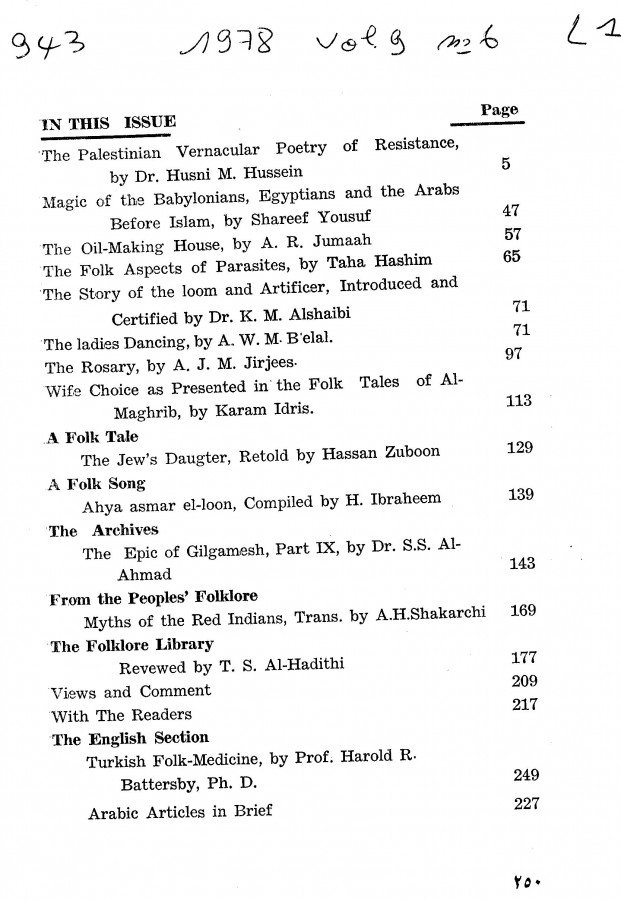 943 1978 vol. 9 no 6 L1

IN THIS ISSUE Page

The Palestinian Vernacular Poetry of Resistance, by Dr. Husni M. Hussein 5

Magic of the Babylonians, Egyptians and the Arabs Before Islam, by Shareef Yousuf 47

The Oil-Making House, by A. R. Jumaah 57

The Folk Aspects of Parasites, by Taha Hashim 65

The Story of the loom and Artificer, Introduced and Certified by Dr. K. M. Alshaibi 71

The ladies Dancing, by A. W. M. B'elal. 71

The Rosary, by A. J. M. Jirjees. 97

Wife Choice as Presented in the Folk Tales of Al-Maghrib, by Karam Idris. 113

A Folk Tale

The Jew's Daugter, Retold by Hassan Zuboon 129

A Folk Song

Ahya asmar el-loon, Compiled by H. Ibraheem 139

The Archives

The Epic of Gilgamesh, Part IX, by Dr. S.S. Al-Ahmad 143

From the Peoples' Folklore

Myths of the Red Indians, Trans. by A.H.Shakarchi 169

The Folklore Library

Revewed by T. S. Al-Hadithi 177

Views and Comment 209

With The Readers 217

The English Section

Turkish Folk-Medicine, by Prof. Harold R. Battersby, Ph. D. 249

Arabic Articles in Brief 227

٢٥٠